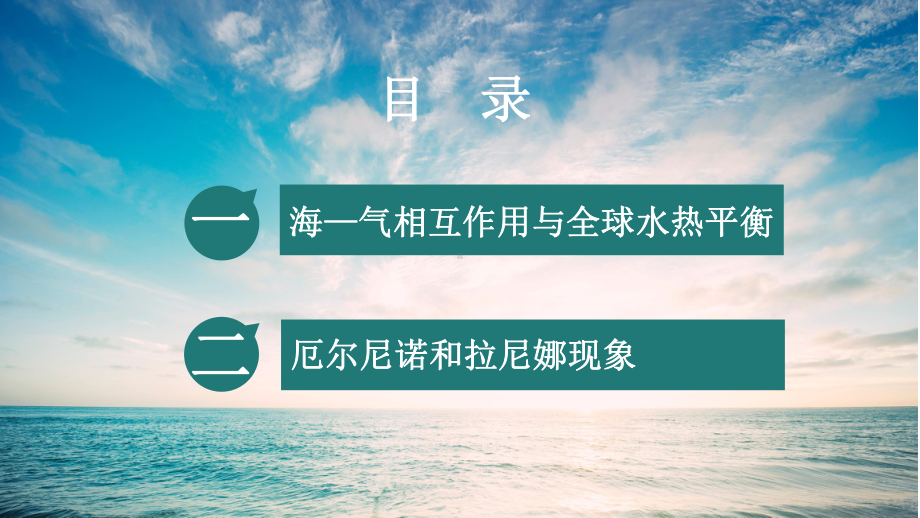 目 录

一

海—气相互作用与全球水热平衡

二

厄尔尼诺和拉尼娜现象